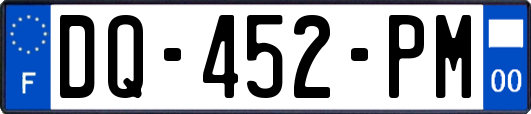 F
DQ-452-PM
00